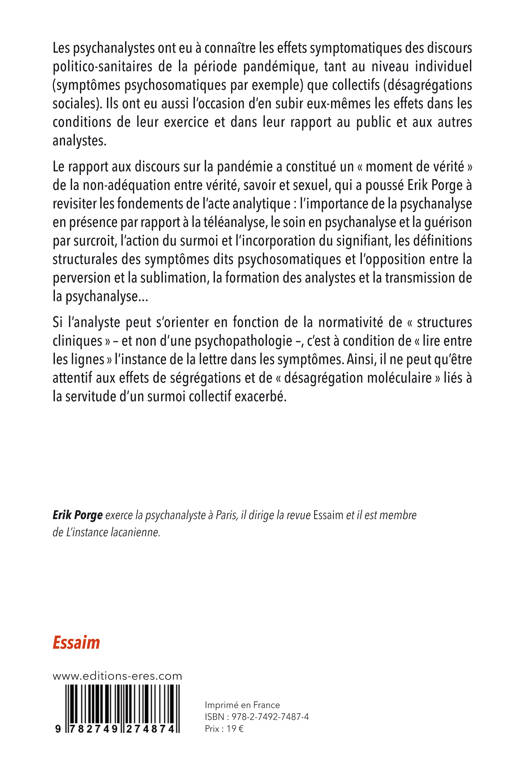 Les psychanalystes ont eu à connaître les effets symptomatiques des discours politico-sanitaires de la période pandémique, tant au niveau individuel (symptômes psychosomatiques par exemple) que collectifs (désagrégations sociales). Ils ont eu aussi l'occasion d'en subir eux-mêmes les effets dans les conditions de leur exercice et dans leur rapport au public et aux autres analystes.

Le rapport aux discours sur la pandémie a constitué un « moment de vérité » de la non-adéquation entre vérité, savoir et sexuel, qui a poussé Erik Porge à revisiter les fondements de l'acte analytique : l'importance de la psychanalyse en présence par rapport à la téléanalyse, le soin en psychanalyse et la guérison par surcroit, l'action du surmoi et l'incorporation du signifiant, les définitions structurales des symptômes dits psychosomatiques et l'opposition entre la perversion et la sublimation, la formation des analystes et la transmission de la psychanalyse...

Si l'analyste peut s'orienter en fonction de la normativité de « structures cliniques » – et non d'une psychopathologie –, c'est à condition de « lire entre les lignes » l'instance de la lettre dans les symptômes. Ainsi, il ne peut qu'être attentif aux effets de ségrégations et de « désagrégation moléculaire » liés à la servitude d'un surmoi collectif exacerbé.

Erik Porge exerce la psychanalyste à Paris, il dirige la revue Essaim et il est membre de L'instance lacanienne.

Essaim

www.editions-eres.com

9 782749 274874

Imprimé en France
ISBN : 978-2-7492-7487-4
Prix : 19 €